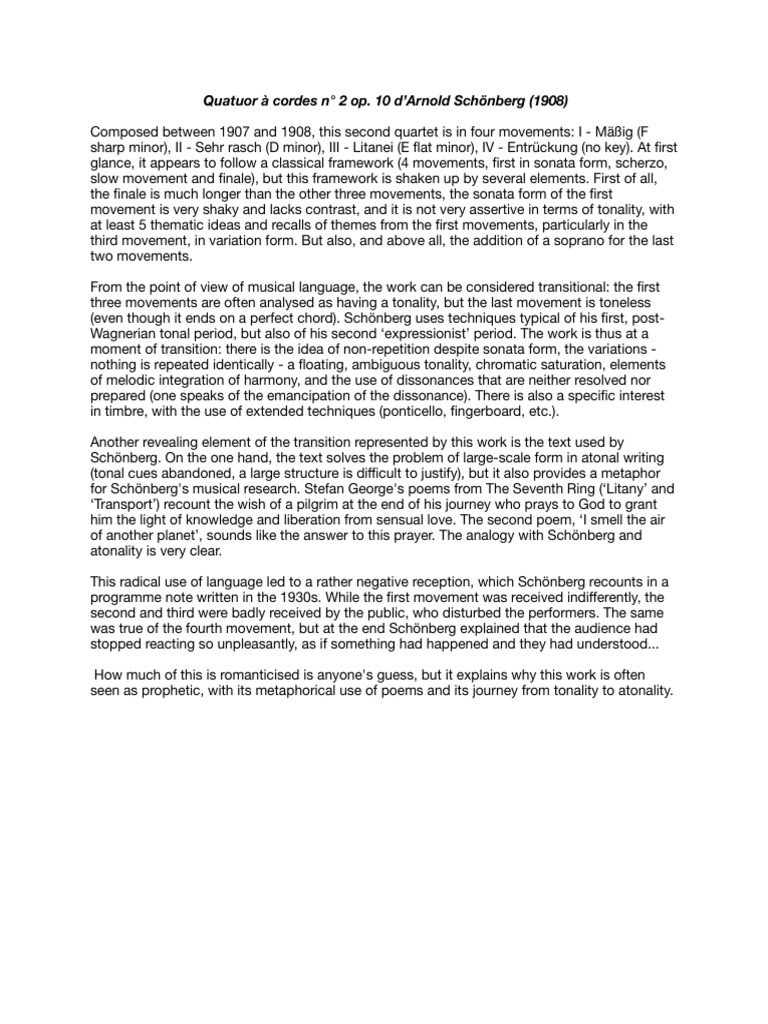 Quatuor à cordes n° 2 op. 10 d'Arnold Schönberg (1908)

Composed between 1907 and 1908, this second quartet is in four movements: I - Mäßig (F sharp minor), II - Sehr rasch (D minor), III - Litanei (E flat minor), IV - Entrückung (no key). At first glance, it appears to follow a classical framework (4 movements, first in sonata form, scherzo, slow movement and finale), but this framework is shaken up by several elements. First of all, the finale is much longer than the other three movements, the sonata form of the first movement is very shaky and lacks contrast, and it is not very assertive in terms of tonality, with at least 5 thematic ideas and recalls of themes from the first movements, particularly in the third movement, in variation form. But also, and above all, the addition of a soprano for the last two movements.

From the point of view of musical language, the work can be considered transitional: the first three movements are often analysed as having a tonality, but the last movement is toneless (even though it ends on a perfect chord). Schönberg uses techniques typical of his first, post-Wagnerian tonal period, but also of his second 'expressionist' period. The work is thus at a moment of transition: there is the idea of non-repetition despite sonata form, the variations - nothing is repeated identically - a floating, ambiguous tonality, chromatic saturation, elements of melodic integration of harmony, and the use of dissonances that are neither resolved nor prepared (one speaks of the emancipation of the dissonance). There is also a specific interest in timbre, with the use of extended techniques (ponticello, fingerboard, etc.).

Another revealing element of the transition represented by this work is the text used by Schönberg. On the one hand, the text solves the problem of large-scale form in atonal writing (tonal cues abandoned, a large structure is difficult to justify), but it also provides a metaphor for Schönberg's musical research. Stefan George's poems from The Seventh Ring ('Litany' and 'Transport') recount the wish of a pilgrim at the end of his journey who prays to God to grant him the light of knowledge and liberation from sensual love. The second poem, 'I smell the air of another planet', sounds like the answer to this prayer. The analogy with Schönberg and atonality is very clear.

This radical use of language led to a rather negative reception, which Schönberg recounts in a programme note written in the 1930s. While the first movement was received indifferently, the second and third were badly received by the public, who disturbed the performers. The same was true of the fourth movement, but at the end Schönberg explained that the audience had stopped reacting so unpleasantly, as if something had happened and they had understood...

How much of this is romanticised is anyone's guess, but it explains why this work is often seen as prophetic, with its metaphorical use of poems and its journey from tonality to atonality.